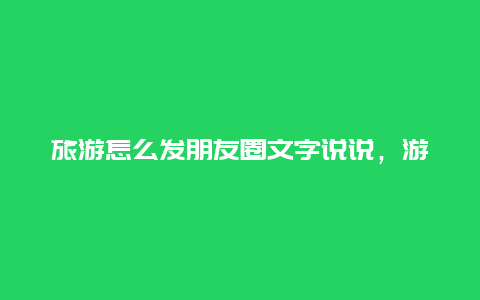 旅游怎么发朋友圈文字说说，游